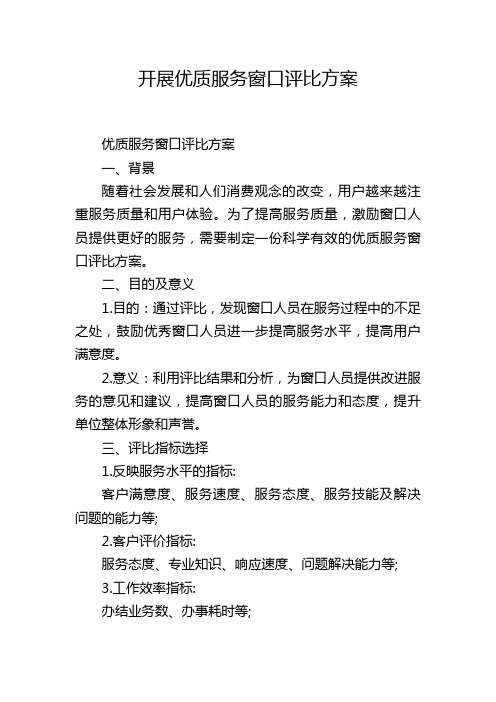 开展优质服务窗口评比方案

优质服务窗口评比方案

一、背景

随着社会发展和人们消费观念的改变，用户越来越注重服务质量和用户体验。为了提高服务质量，激励窗口人员提供更好的服务，需要制定一份科学有效的优质服务窗口评比方案。

二、目的及意义

1.目的：通过评比，发现窗口人员在服务过程中的不足之处，鼓励优秀窗口人员进一步提高服务水平，提高用户满意度。

2.意义：利用评比结果和分析，为窗口人员提供改进服务的意见和建议，提高窗口人员的服务能力和态度，提升单位整体形象和声誉。

三、评比指标选择

1.反映服务水平的指标:

客户满意度、服务速度、服务态度、服务技能及解决问题的能力等;

2.客户评价指标:

服务态度、专业知识、响应速度、问题解决能力等;

3.工作效率指标:

办结业务数、办事耗时等;